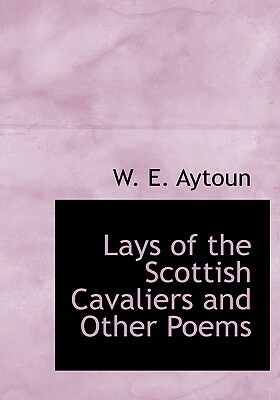 W. E. Aytoun

Lays of the Scottish Cavaliers and Other Poems